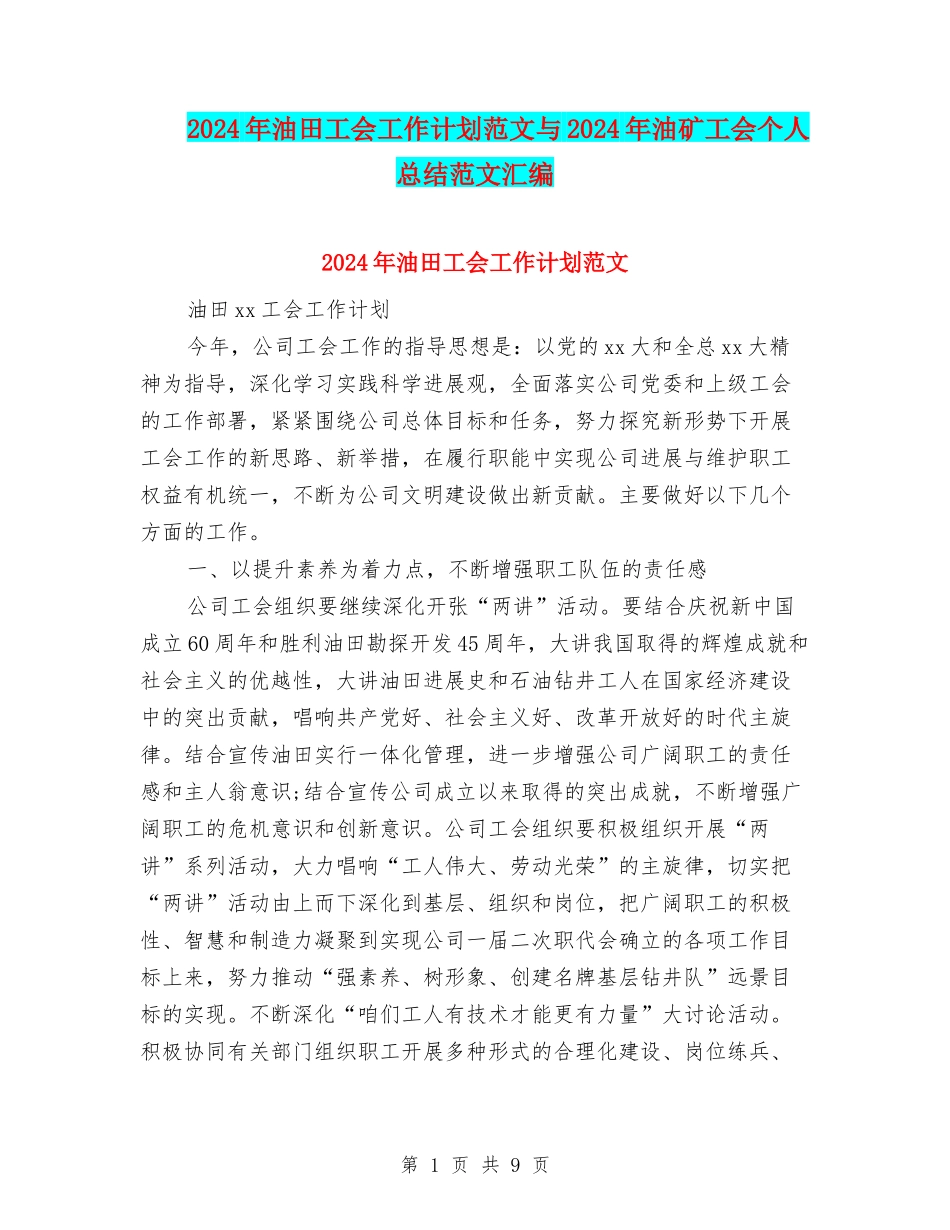 2024年油田工会工作计划范文与2024年油矿工会个人总结范文汇编

2024年油田工会工作计划范文

油田xx工会工作计划

今年，公司工会工作的指导思想是：以党的xx大和全总xx大精神为指导，深化学习实践科学进展观，全面落实公司党委和上级工会的工作部署，紧紧围绕公司总体目标和任务，努力探究新形势下开展工会工作的新思路、新举措，在履行职能中实现公司进展与维护职工权益有机统一，不断为公司文明建设做出新贡献。主要做好以下几个方面的工作。

一、以提升素养为着力点，不断增强职工队伍的责任感

公司工会组织要继续深化开张“两讲”活动。要结合庆祝新中国成立60周年和胜利油田勘探开发45周年，大讲我国取得的辉煌成就和社会主义的优越性，大讲油田进展史和石油钻井工人在国家经济建设中的突出贡献，唱响共产党好、社会主义好、改革开放好的时代主旋律。结合宣传油田实行一体化管理，进一步增强公司广阔职工的责任感和主人翁意识;结合宣传公司成立以来取得的突出成就，不断增强广阔职工的危机意识和创新意识。公司工会组织要积极组织开展“两讲”系列活动，大力唱响“工人伟大、劳动光荣”的主旋律，切实把“两讲”活动由上而下深化到基层、组织和岗位，把广阔职工的积极性、智慧和制造力凝聚到实现公司一届二次职代会确立的各项工作目标上来，努力推动“强素养、树形象、创建名牌基层钻井队”远景目标的实现。不断深化“咱们工人有技术才能更有力量”大讨论活动。积极协同有关部门组织职工开展多种形式的合理化建设、岗位练兵、

第 1 页 共 9 页